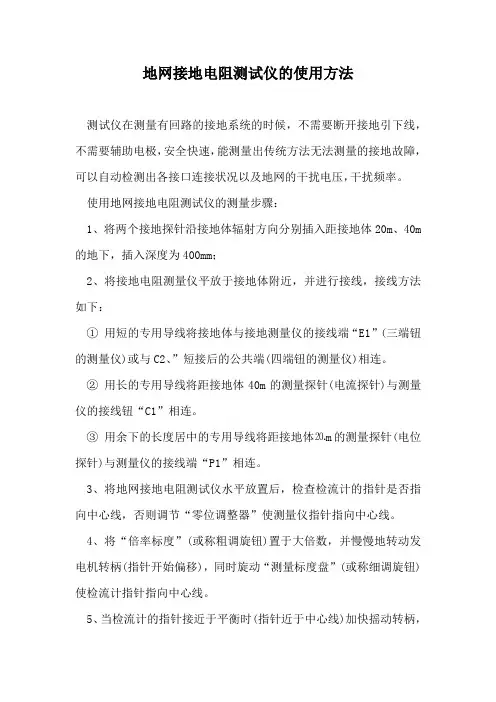 地网接地电阻测试仪的使用方法

测试仪在测量有回路的接地系统的时候，不需要断开接地引下线，不需要辅助电极，安全快速，能测量出传统方法无法测量的接地故障，可以自动检测出各接口连接状况以及地网的干扰电压，干扰频率。

使用地网接地电阻测试仪的测量步骤：

1、将两个接地探针沿接地体辐射方向分别插入距接地体 20m、40m 的地下，插入深度为 400mm；

2、将接地电阻测量仪平放于接地体附近，并进行接线，接线方法如下：

① 用短的专用导线将接地体与接地测量仪的接线端“E1”(三端钮的测量仪)或与 C2、”短接后的公共端(四端钮的测量仪)相连。

② 用长的专用导线将距接地体 40m 的测量探针(电流探针)与测量仪的接线钮“C1”相连。

③ 用余下的长度居中的专用导线将距接地体20m的测量探针(电位探针)与测量仪的接线端“P1”相连。

3、将地网接地电阻测试仪水平放置后，检查检流计的指针是否指向中心线，否则调节“零位调整器”使测量仪指针指向中心线。

4、将“倍率标度”(或称粗调旋钮)置于大倍数，并慢慢地转动发电机转柄(指针开始偏移)，同时旋动“测量标度盘”(或称细调旋钮)使检流计指针指向中心线。

5、当检流计的指针接近于平衡时(指针近于中心线)加快摇动转柄，